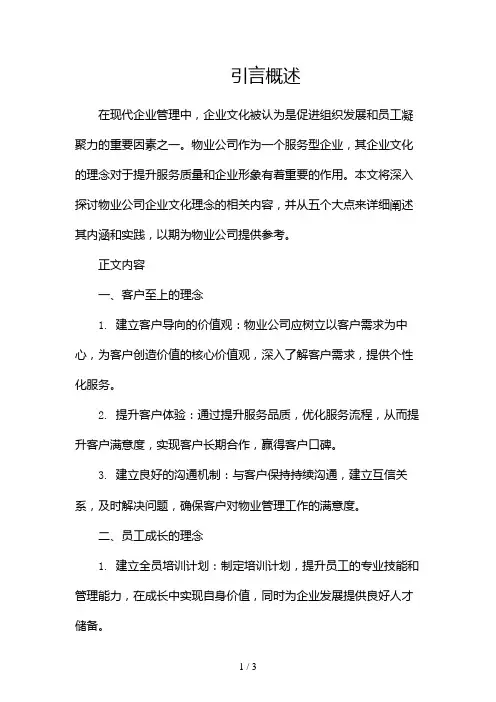 引言概述

在现代企业管理中，企业文化被认为是促进组织发展和员工凝聚力的重要因素之一。物业公司作为一个服务型企业，其企业文化的理念对于提升服务质量和企业形象有着重要的作用。本文将深入探讨物业公司企业文化理念的相关内容，并从五个大点来详细阐述其内涵和实践，以期为物业公司提供参考。

正文内容

一、客户至上的理念

1. 建立客户导向的价值观：物业公司应树立以客户需求为中心，为客户创造价值的核心价值观，深入了解客户需求，提供个性化服务。

2. 提升客户体验：通过提升服务品质，优化服务流程，从而提升客户满意度，实现客户长期合作，赢得客户口碑。

3. 建立良好的沟通机制：与客户保持持续沟通，建立互信关系，及时解决问题，确保客户对物业管理工作的满意度。

二、员工成长的理念

1. 建立全员培训计划：制定培训计划，提升员工的专业技能和管理能力，在成长中实现自身价值，同时为企业发展提供良好人才储备。

1 / 3